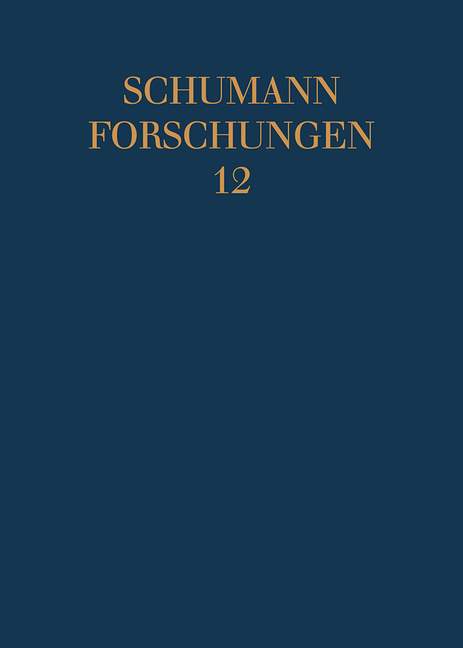 SCHUMANN
FORSCHUNGEN
12